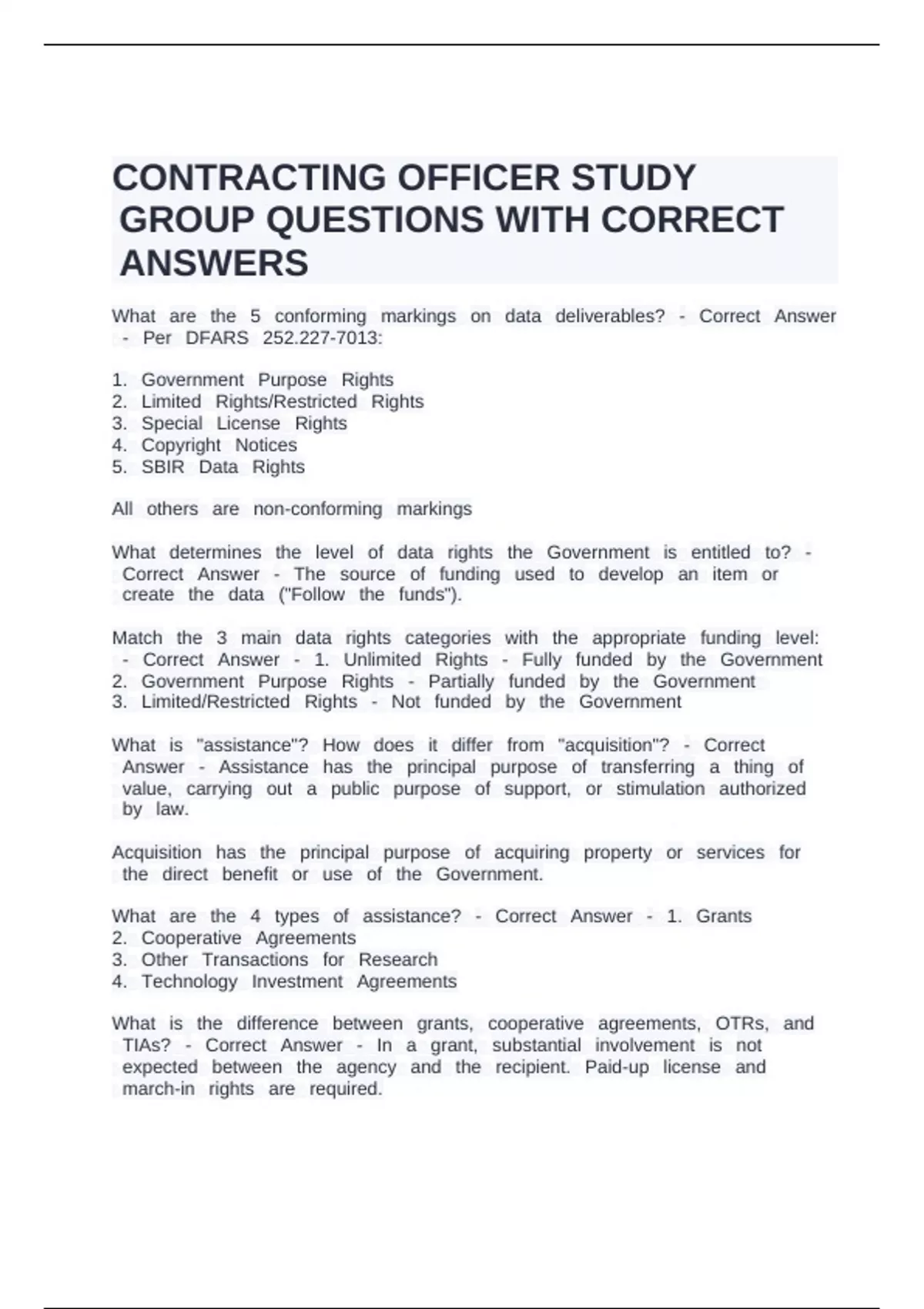 CONTRACTING OFFICER STUDY GROUP QUESTIONS WITH CORRECT ANSWERS

What are the 5 conforming markings on data deliverables? - Correct Answer - Per DFARS 252.227-7013:

1. Government Purpose Rights
2. Limited Rights/Restricted Rights
3. Special License Rights
4. Copyright Notices
5. SBIR Data Rights

All others are non-conforming markings

What determines the level of data rights the Government is entitled to? - Correct Answer - The source of funding used to develop an item or create the data ("Follow the funds").

Match the 3 main data rights categories with the appropriate funding level: - Correct Answer - 1. Unlimited Rights - Fully funded by the Government
2. Government Purpose Rights - Partially funded by the Government
3. Limited/Restricted Rights - Not funded by the Government

What is "assistance"? How does it differ from "acquisition"? - Correct Answer - Assistance has the principal purpose of transferring a thing of value, carrying out a public purpose of support, or stimulation authorized by law.

Acquisition has the principal purpose of acquiring property or services for the direct benefit or use of the Government.

What are the 4 types of assistance? - Correct Answer - 1. Grants
2. Cooperative Agreements
3. Other Transactions for Research
4. Technology Investment Agreements

What is the difference between grants, cooperative agreements, OTRs, and TIAs? - Correct Answer - In a grant, substantial involvement is not expected between the agency and the recipient. Paid-up license and march-in rights are required.